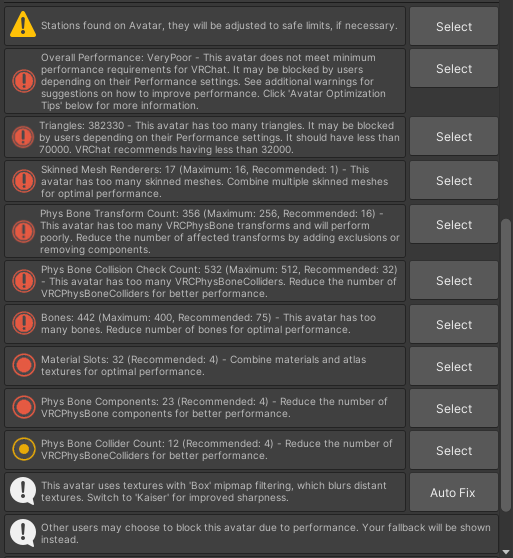 Stations found on Avatar, they will be adjusted to safe limits, if necessary.

Select

Overall Performance: VeryPoor - This avatar does not meet minimum performance requirements for VRChat. It may be blocked by users depending on their Performance settings. See additional warnings for suggestions on how to improve performance. Click 'Avatar Optimization Tips' below for more information.

Select

Triangles: 382330 - This avatar has too many triangles. It may be blocked by users depending on their Performance settings. It should have less than 70000. VRChat recommends having less than 32000.

Select

Skinned Mesh Renderers: 17 (Maximum: 16, Recommended: 1) - This avatar has too many skinned meshes. Combine multiple skinned meshes for optimal performance.

Select

Phys Bone Transform Count: 356 (Maximum: 256, Recommended: 16) - This avatar has too many VRCPhysBone transforms and will perform poorly. Reduce the number of affected transforms by adding exclusions or removing components.

Select

Phys Bone Collision Check Count: 532 (Maximum: 512, Recommended: 32) - This avatar has too many VRCPhysBoneColliders. Reduce the number of VRCPhysBoneColliders for better performance.

Select

Bones: 442 (Maximum: 400, Recommended: 75) - This avatar has too many bones. Reduce number of bones for optimal performance.

Select

Material Slots: 32 (Recommended: 4) - Combine materials and atlas textures for optimal performance.

Select

Phys Bone Components: 23 (Recommended: 4) - Reduce the number of VRCPhysBone components for better performance.

Select

Phys Bone Collider Count: 12 (Recommended: 4) - Reduce the number of VRCPhysBoneColliders for better performance.

Select

This avatar uses textures with 'Box' mipmap filtering, which blurs distant textures. Switch to 'Kaiser' for improved sharpness.

Auto Fix

Other users may choose to block this avatar due to performance. Your fallback will be shown instead.